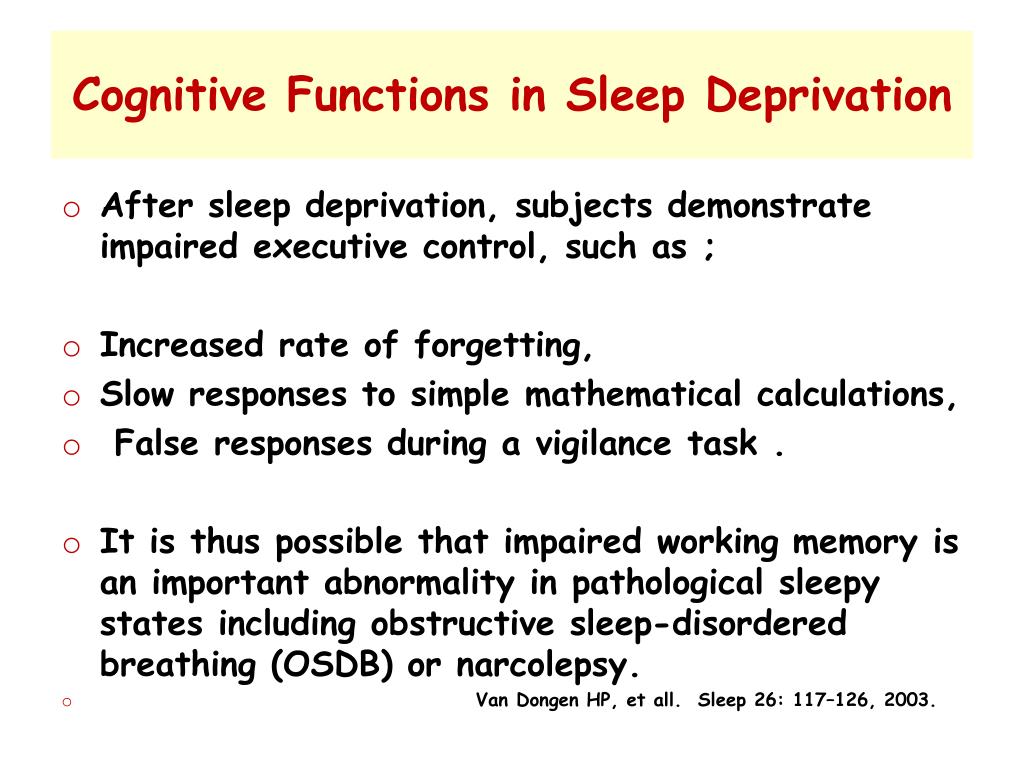 Cognitive Functions in Sleep Deprivation

o After sleep deprivation, subjects demonstrate impaired executive control, such as ;

o Increased rate of forgetting,
o Slow responses to simple mathematical calculations,
o False responses during a vigilance task .

o It is thus possible that impaired working memory is an important abnormality in pathological sleepy states including obstructive sleep-disordered breathing (OSDB) or narcolepsy.
o Van Dongen HP, et all. Sleep 26: 117–126, 2003.